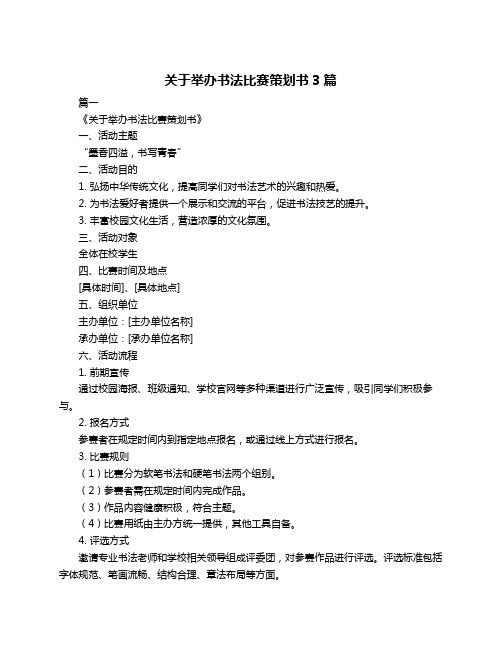 关于举办书法比赛策划书 3 篇

篇一

《关于举办书法比赛策划书》

一、活动主题

“墨香四溢，书写青春”

二、活动目的

1. 弘扬中华传统文化，提高同学们对书法艺术的兴趣和热爱。

2. 为书法爱好者提供一个展示和交流的平台，促进书法技艺的提升。

3. 丰富校园文化生活，营造浓厚的文化氛围。

三、活动对象

全体在校学生

四、比赛时间及地点

[具体时间]、[具体地点]

五、组织单位

主办单位：[主办单位名称]

承办单位：[承办单位名称]

六、活动流程

1. 前期宣传

通过校园海报、班级通知、学校官网等多种渠道进行广泛宣传，吸引同学们积极参与。

2. 报名方式

参赛者在规定时间内到指定地点报名，或通过线上方式进行报名。

3. 比赛规则

（1）比赛分为软笔书法和硬笔书法两个组别。

（2）参赛者需在规定时间内完成作品。

（3）作品内容健康积极，符合主题。

（4）比赛用纸由主办方统一提供，其他工具自备。

4. 评选方式

邀请专业书法老师和学校相关领导组成评委团，对参赛作品进行评选。评选标准包括字体规范、笔画流畅、结构合理、章法布局等方面。